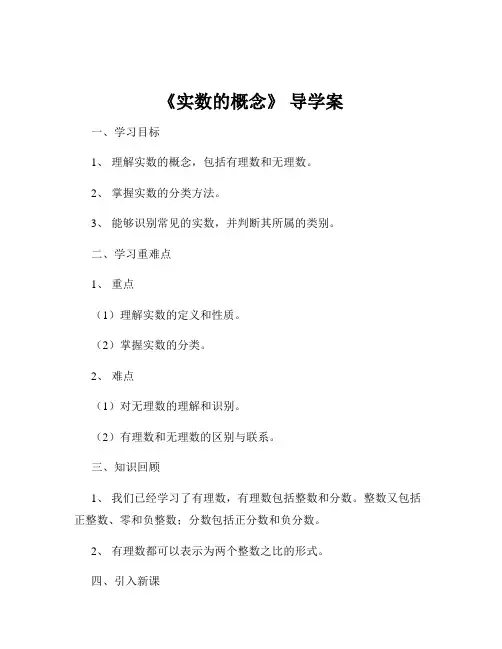 《实数的概念》 导学案

一、学习目标

1、 理解实数的概念，包括有理数和无理数。

2、 掌握实数的分类方法。

3、 能够识别常见的实数，并判断其所属的类别。

二、学习重难点

1、 重点

（1）理解实数的定义和性质。

（2）掌握实数的分类。

2、 难点

（1）对无理数的理解和识别。

（2）有理数和无理数的区别与联系。

三、知识回顾

1、 我们已经学习了有理数，有理数包括整数和分数。整数又包括正整数、零和负整数；分数包括正分数和负分数。

2、 有理数都可以表示为两个整数之比的形式。

四、引入新课